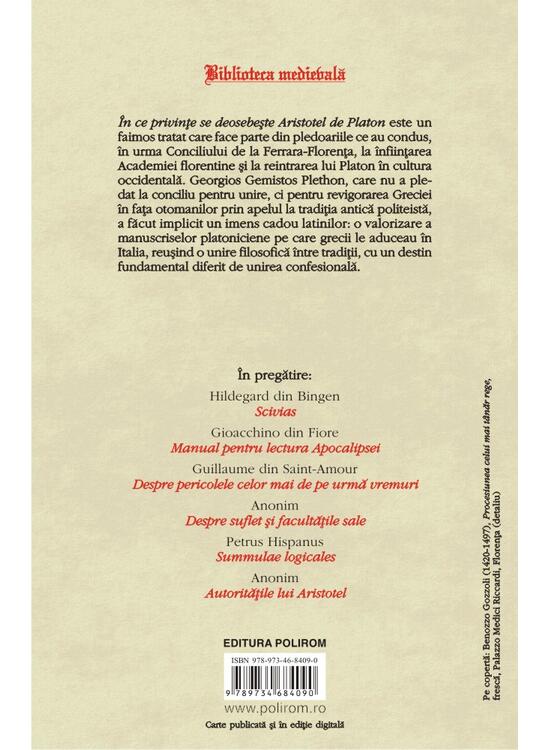 Biblioteca medievală

În ce privințe se deosebește Aristotel de Platon este un faimos tratat care face parte din pledoariile ce au condus, în urma Conciliului de la Ferrara-Florența, la înființarea Academiei florentine și la reintrarea lui Platon în cultura occidentală. Georgios Gemistos Plethon, care nu a pledat la conciliu pentru unire, ci pentru revigorarea Greciei în fața otomanilor prin apelul la tradiția antică politeistă, a făcut implicit un imens cadou latinilor: o valorizare a manuscriselor platoniciene pe care grecii le aduceau în Italia, reușind o unire filosofică între tradiții, cu un destin fundamental diferit de unirea confesională.

În pregătire:

Hildegard din Bingen
Scivias

Gioacchino din Fiore
Manual pentru lectura Apocalipsei

Guillaume din Saint-Amour
Despre pericolele celor mai de pe urmă vremuri

Anonim
Despre suflet și facultățile sale

Petrus Hispanus
Summulae logicales

Anonim
Autoritățile lui Aristotel

EDITURA POLIROM

ISBN 978-973-46-8409-0

9 789734 684090

www.polirom.ro

Carte publicată și în ediție digitală

Pe copertă: Benozzo Gozzoli (1420-1497), Procesiunea celui mai tânăr rege, frescă, Palazzo Medici Riccardi, Florența (detaliu)